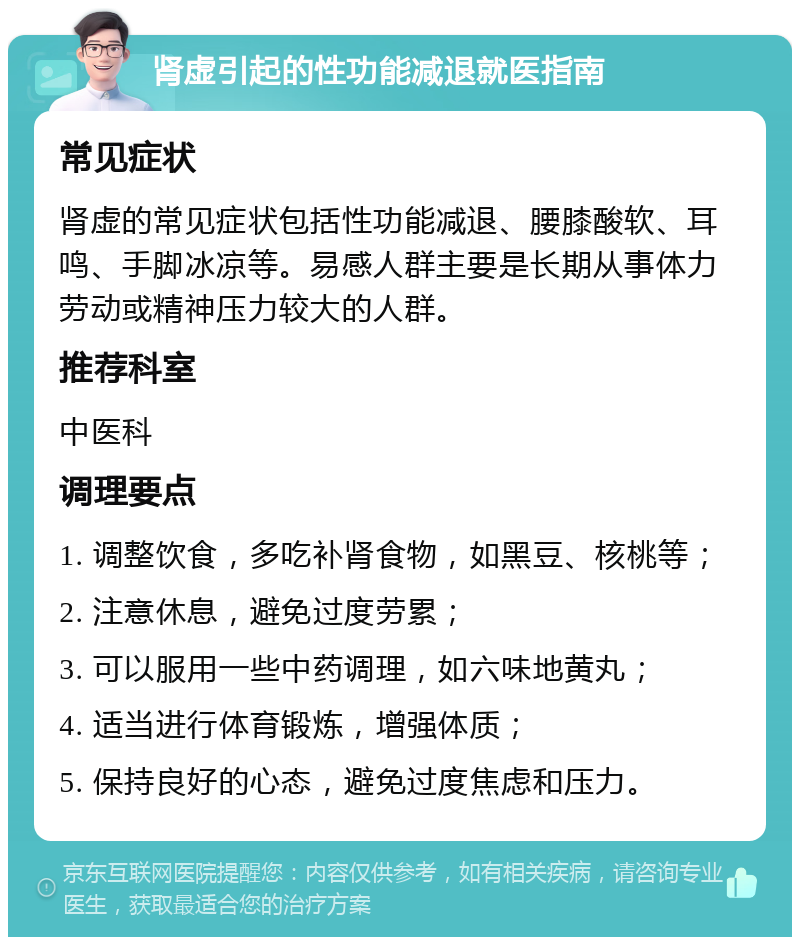 肾虚引起的性功能减退就医指南

常见症状

肾虚的常见症状包括性功能减退、腰膝酸软、耳鸣、手脚冰凉等。易感人群主要是长期从事体力劳动或精神压力较大的人群。

推荐科室

中医科

调理要点

1. 调整饮食，多吃补肾食物，如黑豆、核桃等；

2. 注意休息，避免过度劳累；

3. 可以服用一些中药调理，如六味地黄丸；

4. 适当进行体育锻炼，增强体质；

5. 保持良好的心态，避免过度焦虑和压力。

京东互联网医院提醒您：内容仅供参考，如有相关疾病，请咨询专业医生，获取最适合您的治疗方案